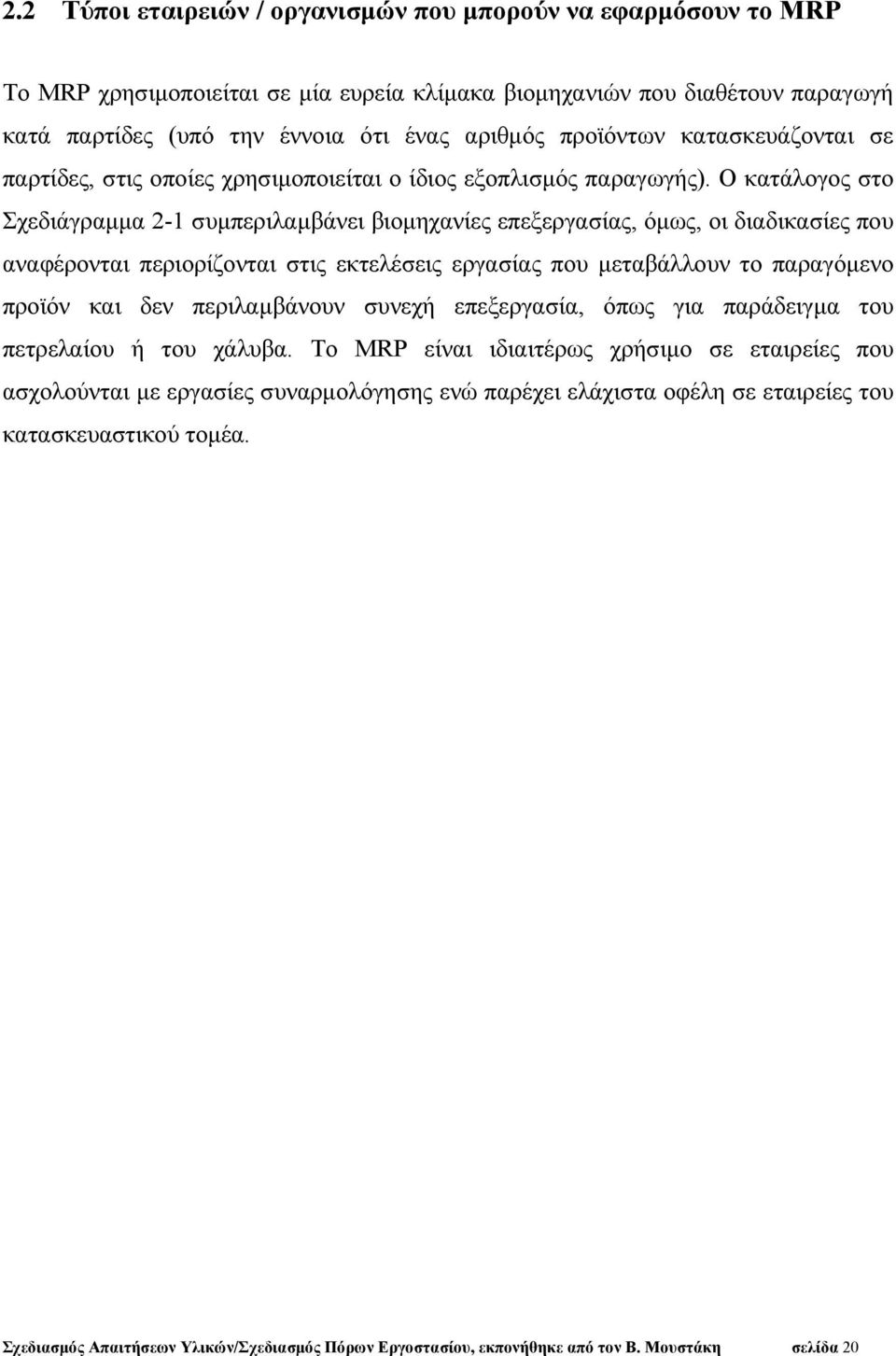 2.2 Τύποι εταιρειών / οργανισμών που μπορούν να εφαρμόσουν το MRP

Το MRP χρησιμοποιείται σε μία ευρεία κλίμακα βιομηχανιών που διαθέτουν παραγωγή κατά παρτίδες (υπό την έννοια ότι ένας αριθμός προϊόντων κατασκευάζονται σε παρτίδες, στις οποίες χρησιμοποιείται ο ίδιος εξοπλισμός παραγωγής). Ο κατάλογος στο Σχεδιάγραμμα 2-1 συμπεριλαμβάνει βιομηχανίες επεξεργασίας, όμως, οι διαδικασίες που αναφέρονται περιορίζονται στις εκτελέσεις εργασίας που μεταβάλλουν το παραγόμενο προϊόν και δεν περιλαμβάνουν συνεχή επεξεργασία, όπως για παράδειγμα του πετρελαίου ή του χάλυβα. Το MRP είναι ιδιαιτέρως χρήσιμο σε εταιρείες που ασχολούνται με εργασίες συναρμολόγησης ενώ παρέχει ελάχιστα οφέλη σε εταιρείες του κατασκευαστικού τομέα.

Σχεδιασμός Απαιτήσεων Υλικών/Σχεδιασμός Πόρων Εργοστασίου, εκπονήθηκε από τον Β. Μουστάκη σελίδα 20